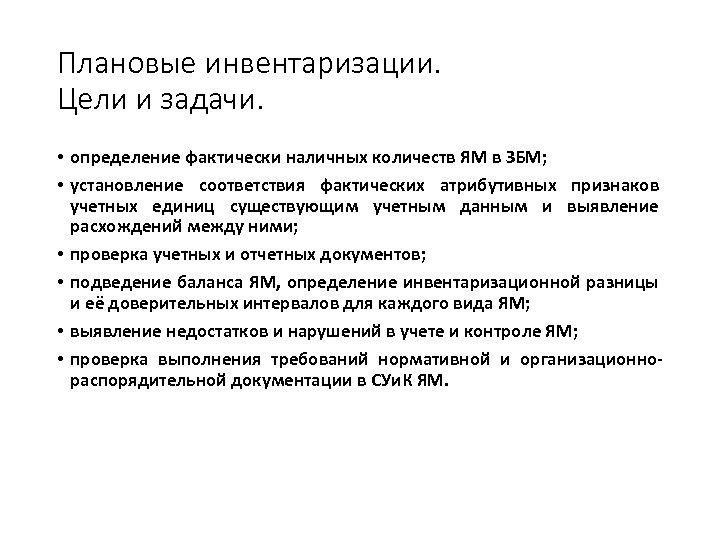 Плановые инвентаризации.
Цели и задачи.

• определение фактически наличных количеств ЯМ в ЗБМ;
• установление соответствия фактических атрибутивных признаков учетных единиц существующим учетным данным и выявление расхождений между ними;
• проверка учетных и отчетных документов;
• подведение баланса ЯМ, определение инвентаризационной разницы и её доверительных интервалов для каждого вида ЯМ;
• выявление недостатков и нарушений в учете и контроле ЯМ;
• проверка выполнения требований нормативной и организационно-распорядительной документации в СУиК ЯМ.